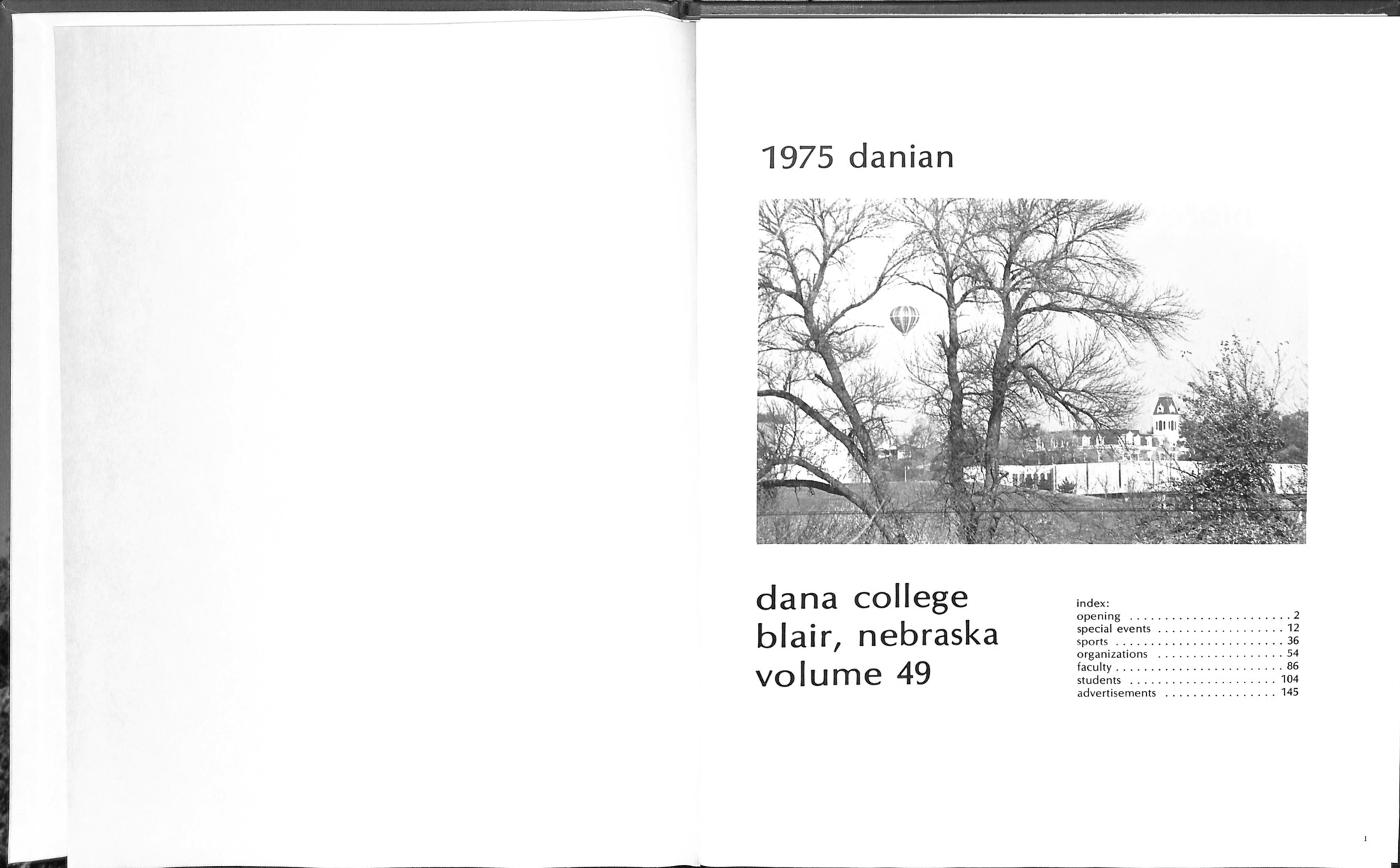 1975 danian

dana college
blair, nebraska
volume 49

index:
opening 2
special events 12
sports 36
organizations 54
faculty 86
students 104
advertisements 145

1